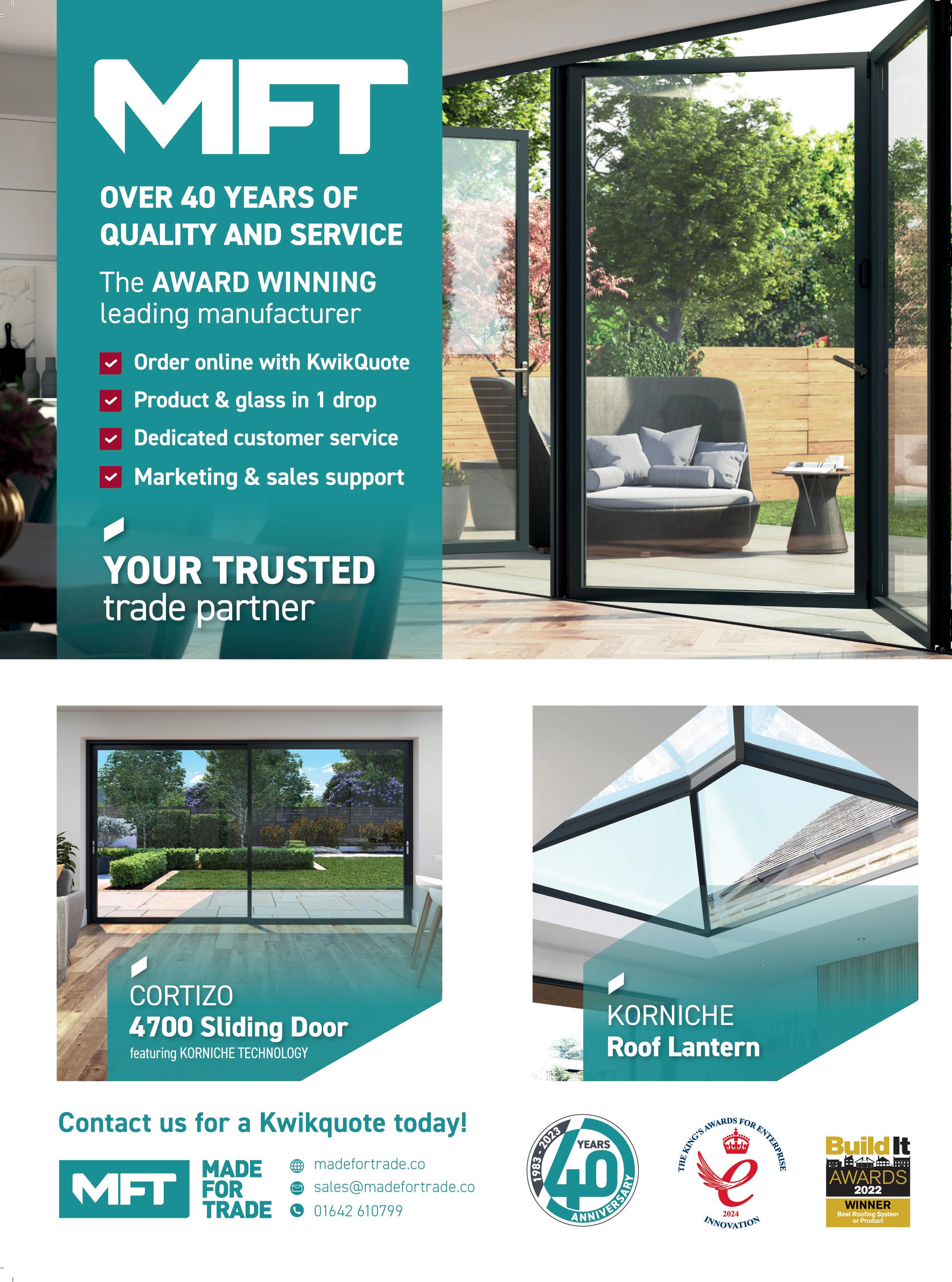 MFT

OVER 40 YEARS OF QUALITY AND SERVICE

The AWARD WINNING leading manufacturer

☑ Order online with KwikQuote
☑ Product & glass in 1 drop
☑ Dedicated customer service
☑ Marketing & sales support

YOUR TRUSTED trade partner

CORTIZO
4700 Sliding Door
featuring KORNICHE TECHNOLOGY

KORNICHE
Roof Lantern

Contact us for a Kwikquote today!

MFT
MADE FOR TRADE

madefortrade.co
sales@madefortrade.co
01642 610799

1983 - 2023
40 YEARS
ANNIVERSARY

THE KING'S AWARDS FOR ENTERPRISE
2024
INNOVATION

Build It
AWARDS
2022
WINNER
Best Roofing System or Product